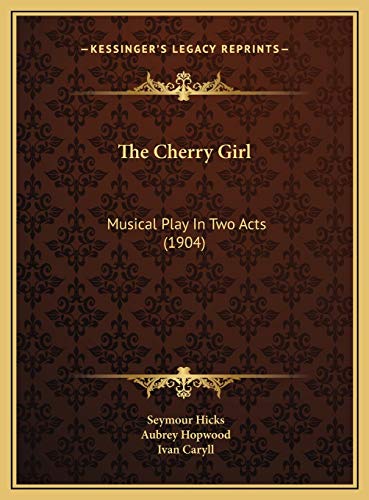 —KESSINGER'S LEGACY REPRINTS—

The Cherry Girl

Musical Play In Two Acts (1904)

Seymour Hicks
Aubrey Hopwood
Ivan Caryll